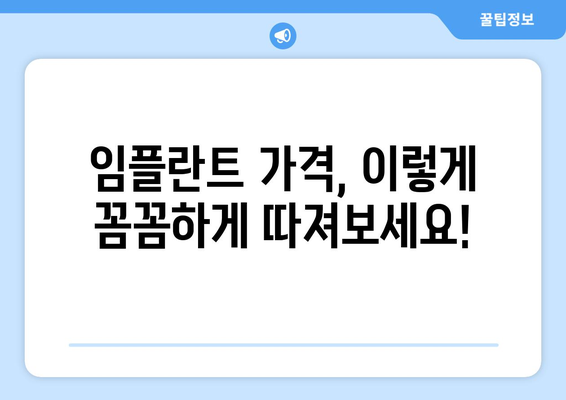 꿀팁정보

임플란트 가격, 이렇게 꼼꼼하게 따져보세요!